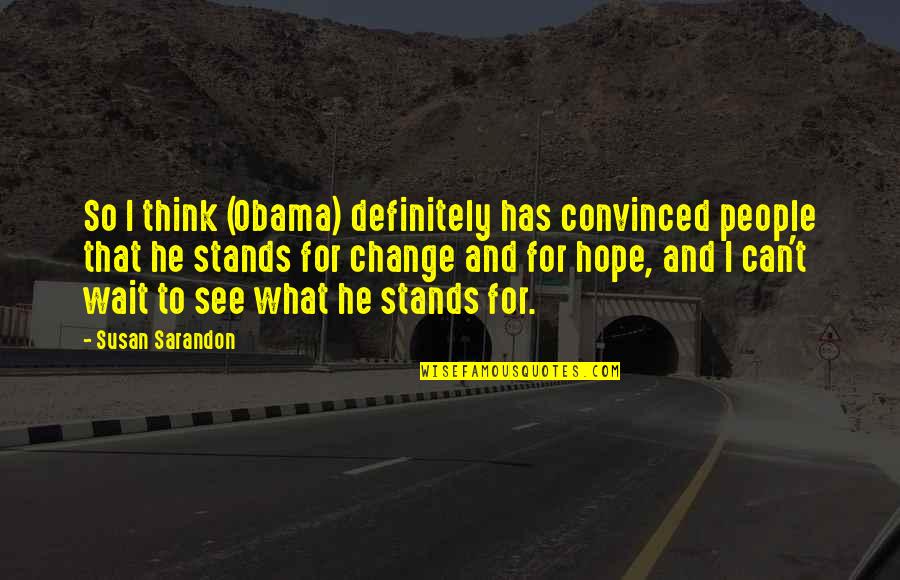 So I think (Obama) definitely has convinced people that he stands for change and for hope, and I can't wait to see what he stands for.

- Susan Sarandon

WISEFAMOUSQUOTES.COM